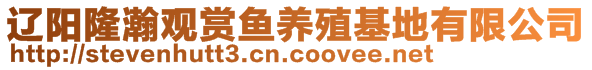 辽阳隆瀚观赏鱼养殖基地有限公司
http://stevenhutt3.cn.coovee.net